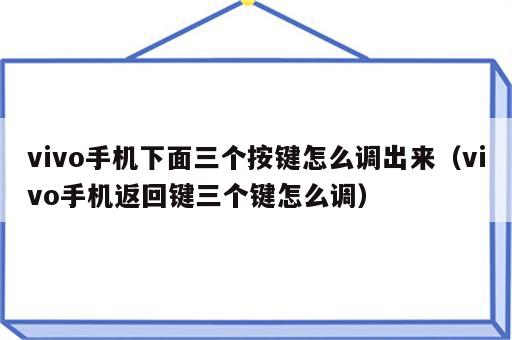 vivo手机下面三个按键怎么调出来（vivo手机返回键三个键怎么调）